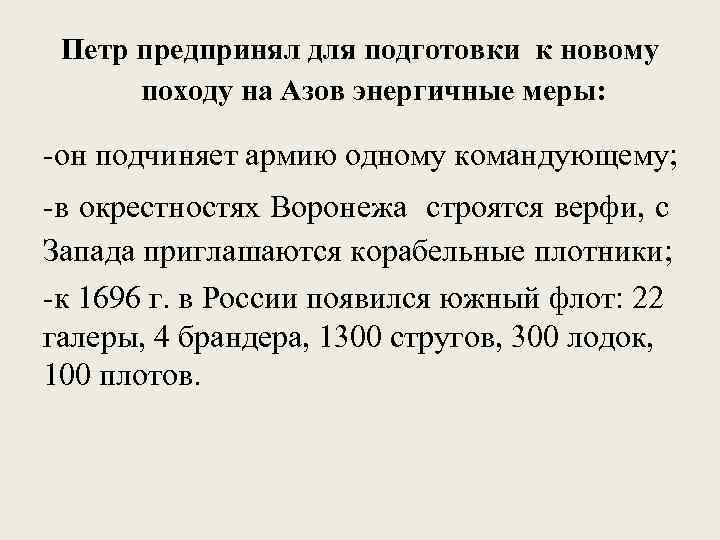 Петр предпринял для подготовки к новому походу на Азов энергичные меры:

-он подчиняет армию одному командующему;

-в окрестностях Воронежа строятся верфи, с Запада приглашаются корабельные плотники;

-к 1696 г. в России появился южный флот: 22 галеры, 4 брандера, 1300 стругов, 300 лодок, 100 плотов.